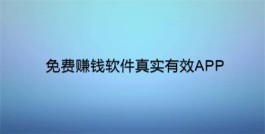 免费赚钱软件真实有效APP